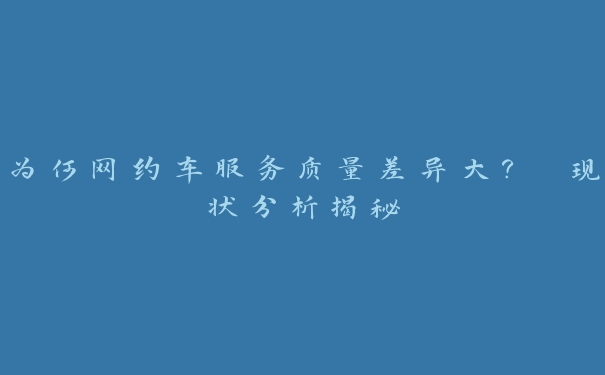 为何网约车服务质量差异大？ 现状分析揭秘